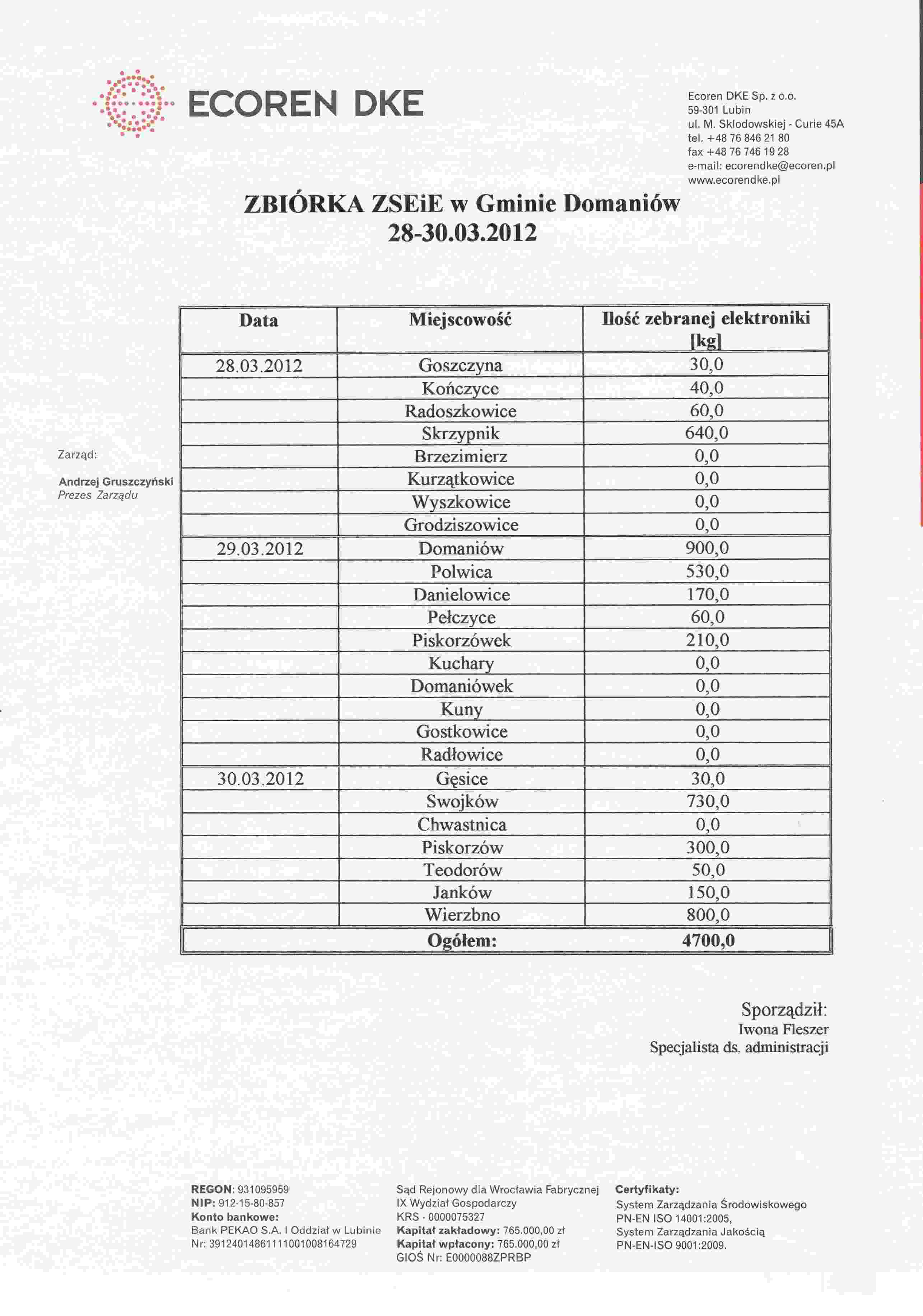 ECOREN DKE

Ecoren DKE Sp. z o.o.
59-301 Lubin
ul. M. Sklodowskiej - Curie 45A
tel. +48 76 846 21 80
fax +48 76 746 19 28
e-mail: ecorendke@ecoren.pl
www.ecorendke.pl

ZBIÓRKA ZSEiE w Gminie Domaniów
28-30.03.2012

Zarząd:

Andrzej Gruszczyński
Prezes Zarządu

| Data | Miejscowość | Ilość zebranej elektroniki [kg] |
|---|---|---|
| 28.03.2012 | Goszczyna | 30,0 |
| | Kończyce | 40,0 |
| | Radoszkowice | 60,0 |
| | Skrzypnik | 640,0 |
| | Brzezimierz | 0,0 |
| | Kurzątkowice | 0,0 |
| | Wyszkowice | 0,0 |
| | Grodziszowice | 0,0 |
| 29.03.2012 | Domaniów | 900,0 |
| | Polwica | 530,0 |
| | Danielowice | 170,0 |
| | Pełczyce | 60,0 |
| | Piskorzówek | 210,0 |
| | Kuchary | 0,0 |
| | Domaniówek | 0,0 |
| | Kuny | 0,0 |
| | Gostkowice | 0,0 |
| | Radłowice | 0,0 |
| 30.03.2012 | Gęsice | 30,0 |
| | Swojków | 730,0 |
| | Chwastnica | 0,0 |
| | Piskorzów | 300,0 |
| | Teodorów | 50,0 |
| | Janków | 150,0 |
| | Wierzbno | 800,0 |
| | Ogółem: | 4700,0 |

Sporządził:
Iwona Fleszer
Specjalista ds. administracji

REGON: 931095959
NIP: 912-15-80-857
Konto bankowe:
Bank PEKAO S.A. I Oddział w Lubinie
Nr: 39124014861111001008164729

Sąd Rejonowy dla Wrocławia Fabrycznej
IX Wydział Gospodarczy
KRS - 0000075327
Kapitał zakładowy: 765.000,00 zł
Kapitał wpłacony: 765.000,00 zł
GIOŚ Nr: E0000088ZPRBP

Certyfikaty:
System Zarządzania Środowiskowego
PN-EN ISO 14001:2005,
System Zarządzania Jakością
PN-EN-ISO 9001:2009.